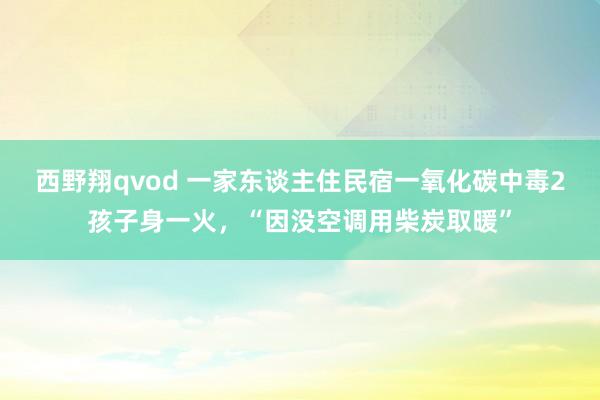 西野翔qvod 一家东谈主住民宿一氧化碳中毒2孩子身一火，“因没空调用柴炭取暖”